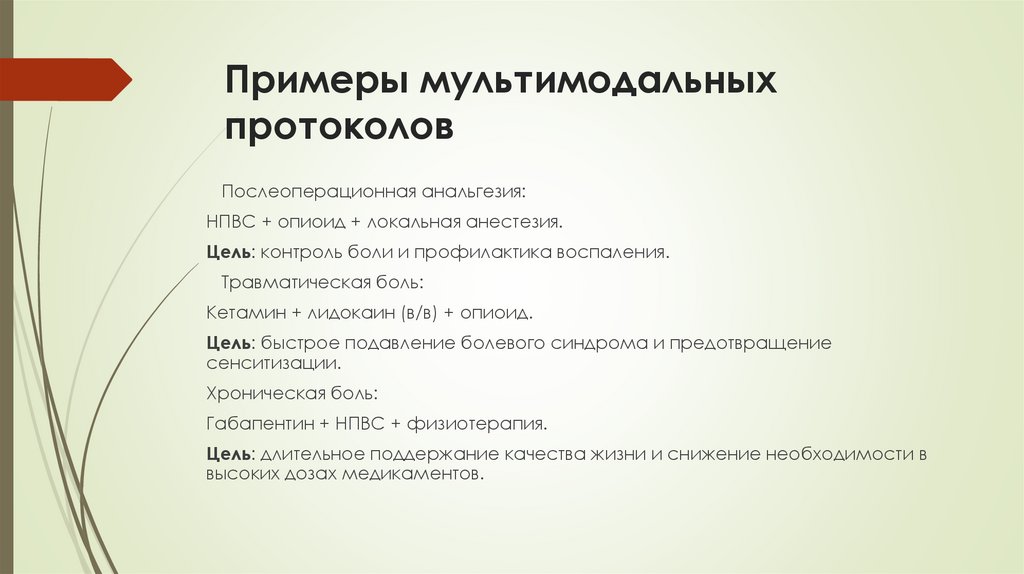 Примеры мультимодальных протоколов

Послеоперационная анальгезия:

НПВС + опиоид + локальная анестезия.

Цель: контроль боли и профилактика воспаления.

Травматическая боль:

Кетамин + лидокаин (в/в) + опиоид.

Цель: быстрое подавление болевого синдрома и предотвращение сенситизации.

Хроническая боль:

Габапентин + НПВС + физиотерапия.

Цель: длительное поддержание качества жизни и снижение необходимости в высоких дозах медикаментов.